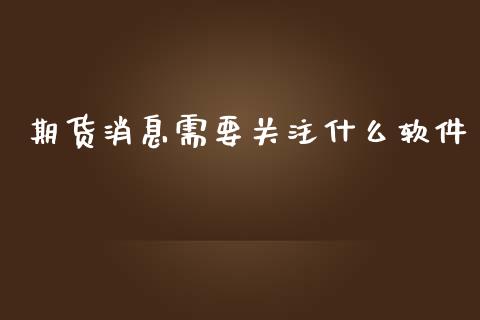 期货消息需要关注什么软件